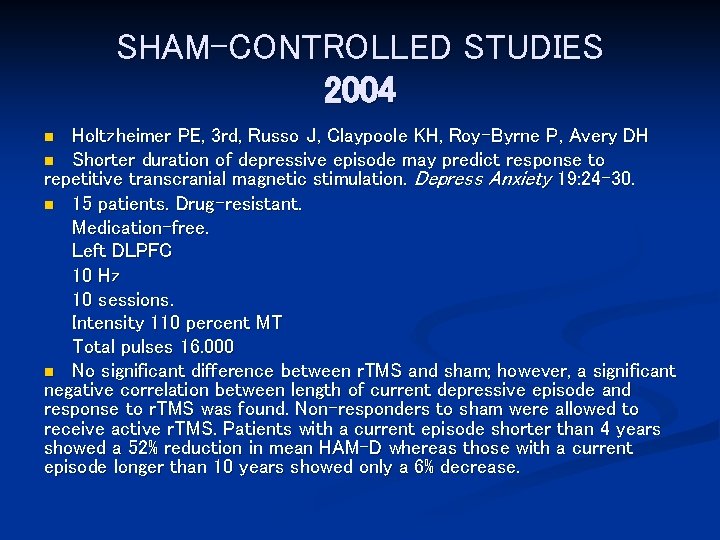 SHAM-CONTROLLED STUDIES
2004

• Holtzheimer PE, 3rd, Russo J, Claypoole KH, Roy-Byrne P, Avery DH

• Shorter duration of depressive episode may predict response to repetitive transcranial magnetic stimulation. Depress Anxiety 19:24-30.

• 15 patients. Drug-resistant.
Medication-free.
Left DLPFC
10 Hz
10 sessions.
Intensity 110 percent MT
Total pulses 16.000

• No significant difference between rTMS and sham; however, a significant negative correlation between length of current depressive episode and response to rTMS was found. Non-responders to sham were allowed to receive active rTMS. Patients with a current episode shorter than 4 years showed a 52% reduction in mean HAM-D whereas those with a current episode longer than 10 years showed only a 6% decrease.